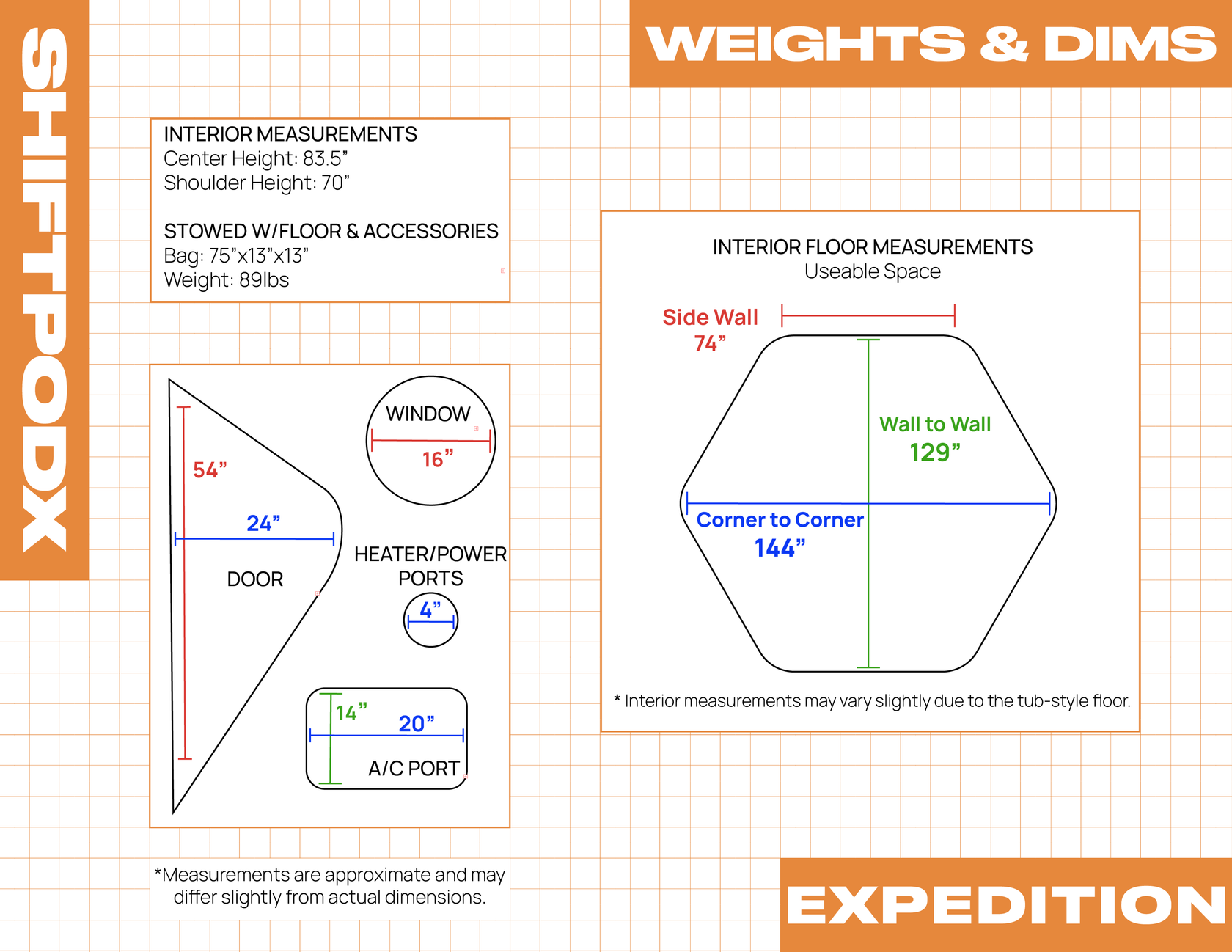 SHIFTPODX

WEIGHTS & DIMS

INTERIOR MEASUREMENTS
Center Height: 83.5”
Shoulder Height: 70”

STOWED W/FLOOR & ACCESSORIES
Bag: 75”x13”x13”
Weight: 89lbs

54”
24”
DOOR

WINDOW
16”

HEATER/POWER PORTS
4”

14”
20”
A/C PORT

*Measurements are approximate and may differ slightly from actual dimensions.

INTERIOR FLOOR MEASUREMENTS
Useable Space

Side Wall
74”

Wall to Wall
129”

Corner to Corner
144”

* Interior measurements may vary slightly due to the tub-style floor.

EXPEDITION